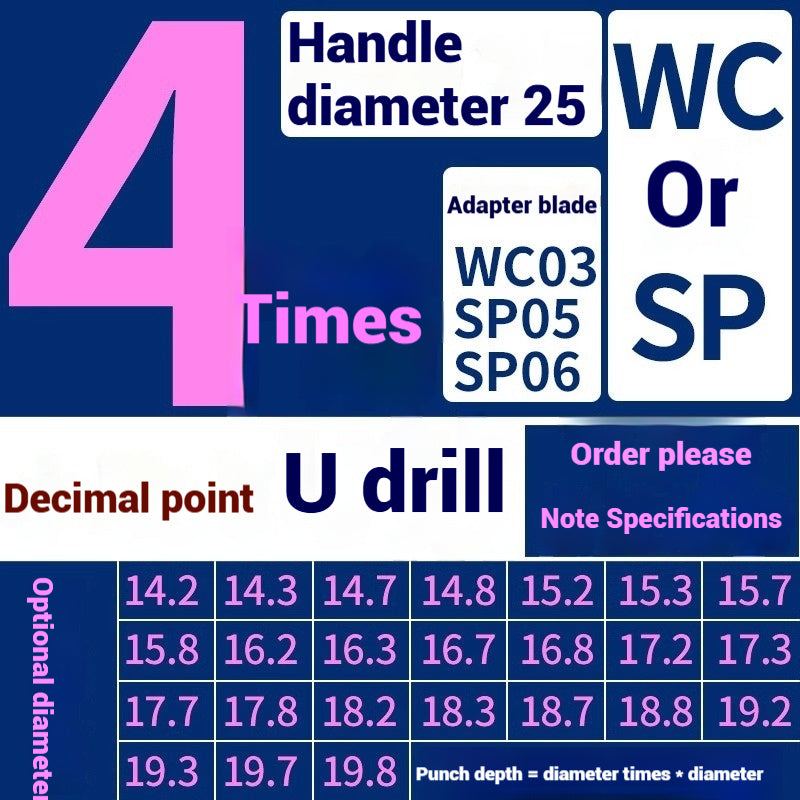 4 Times

Handle diameter 25

Adapter blade
WC03
SP05
SP06

WC
Or
SP

Decimal point

U drill

Order please
Note Specifications

Optional diameter

| 14.2 | 14.3 | 14.7 | 14.8 | 15.2 | 15.3 | 15.7 |
|---|---|---|---|---|---|---|
| 15.8 | 16.2 | 16.3 | 16.7 | 16.8 | 17.2 | 17.3 |
| 17.7 | 17.8 | 18.2 | 18.3 | 18.7 | 18.8 | 19.2 |
| 19.3 | 19.7 | 19.8 | Punch depth = diameter times * diameter | | | |